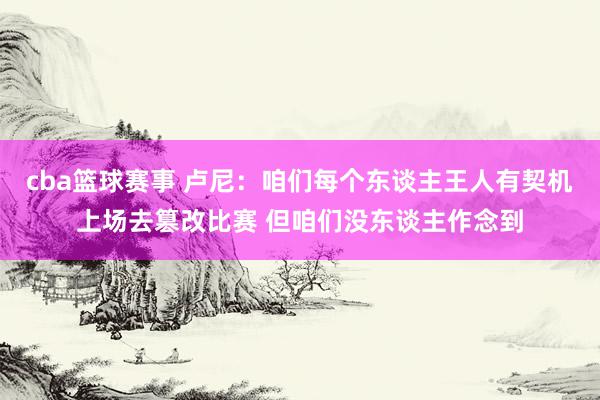 cba篮球赛事 卢尼：咱们每个东谈主王人有契机上场去篡改比赛 但咱们没东谈主作念到